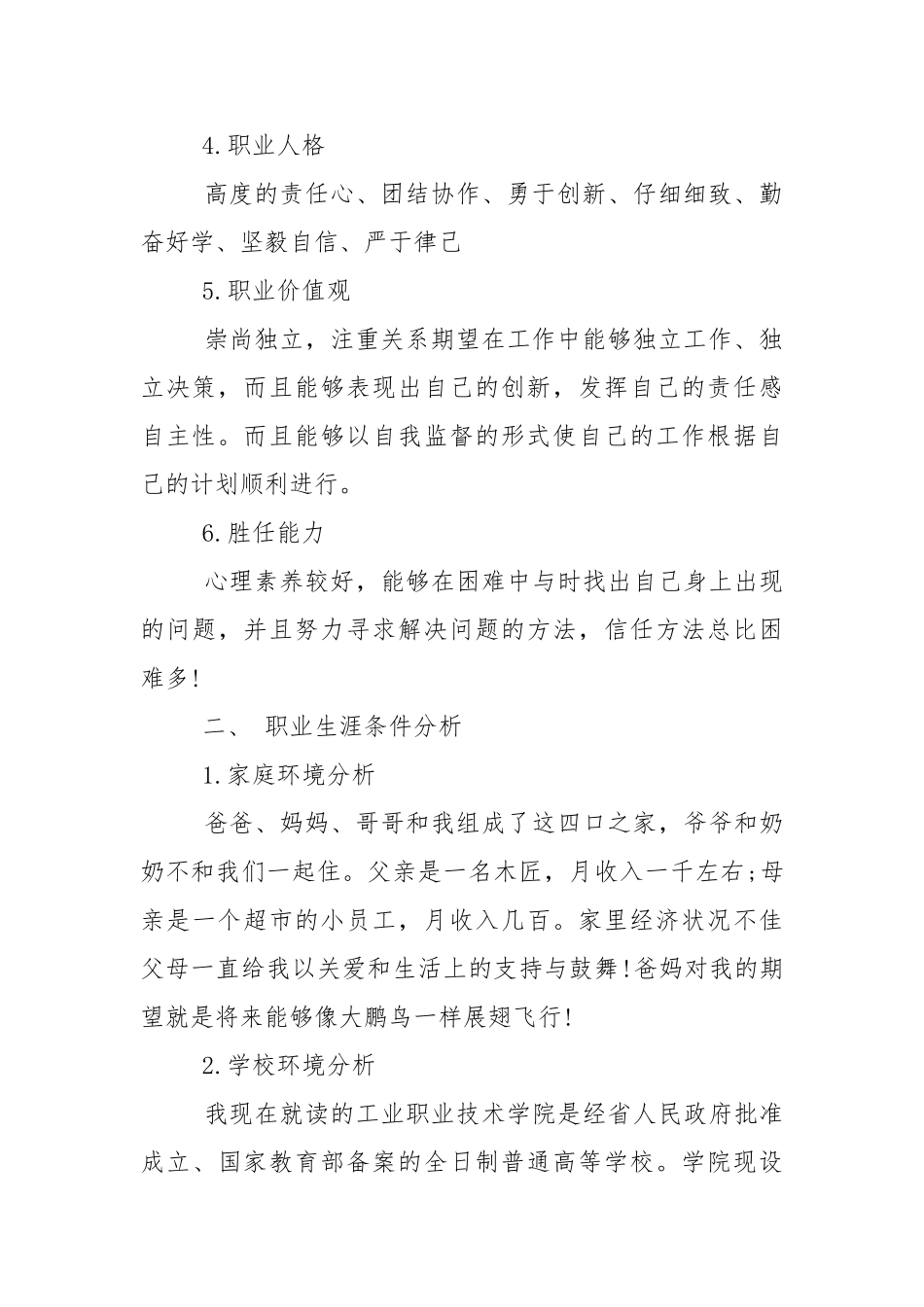 4.职业人格

高度的责任心、团结协作、勇于创新、仔细细致、勤奋好学、坚毅自信、严于律己

5.职业价值观

崇尚独立，注重关系期望在工作中能够独立工作、独立决策，而且能够表现出自己的创新，发挥自己的责任感自主性。而且能够以自我监督的形式使自己的工作根据自己的计划顺利进行。

6.胜任能力

心理素养较好，能够在困难中与时找出自己身上出现的问题，并且努力寻求解决问题的方法，信任方法总比困难多!

二、 职业生涯条件分析

1.家庭环境分析

爸爸、妈妈、哥哥和我组成了这四口之家，爷爷和奶奶不和我们一起住。父亲是一名木匠，月收入一千左右;母亲是一个超市的小员工，月收入几百。家里经济状况不佳父母一直给我以关爱和生活上的支持与鼓舞!爸妈对我的期望就是将来能够像大鹏鸟一样展翅飞行!

2.学校环境分析

我现在就读的工业职业技术学院是经省人民政府批准成立、国家教育部备案的全日制普通高等学校。学院现设